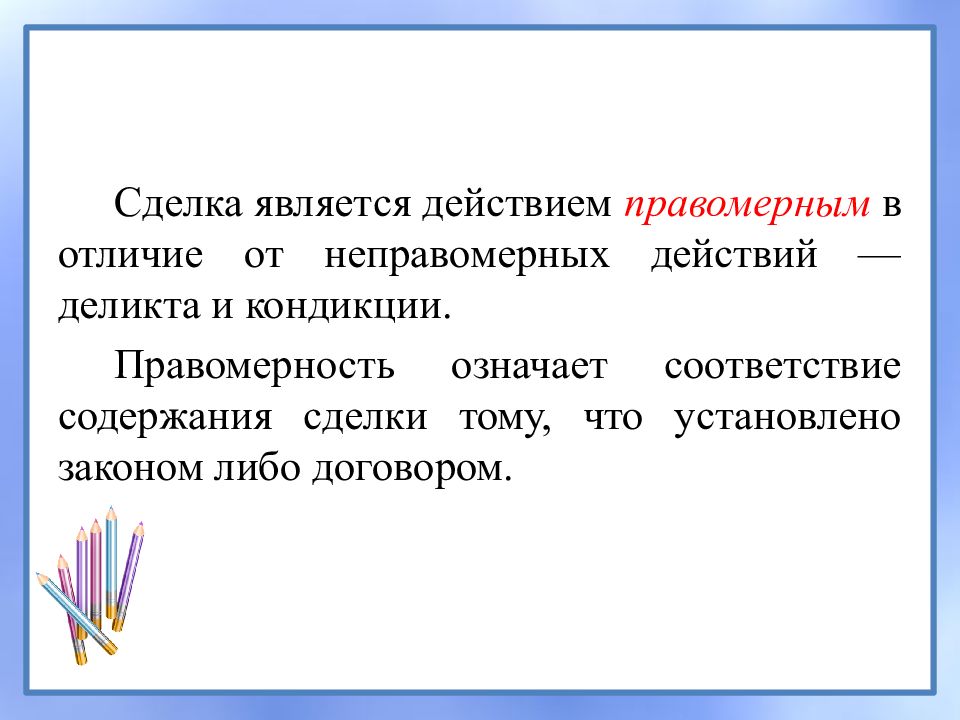 Сделка является действием правомерным в отличие от неправомерных действий — деликта и кондикции.

Правомерность означает соответствие содержания сделки тому, что установлено законом либо договором.